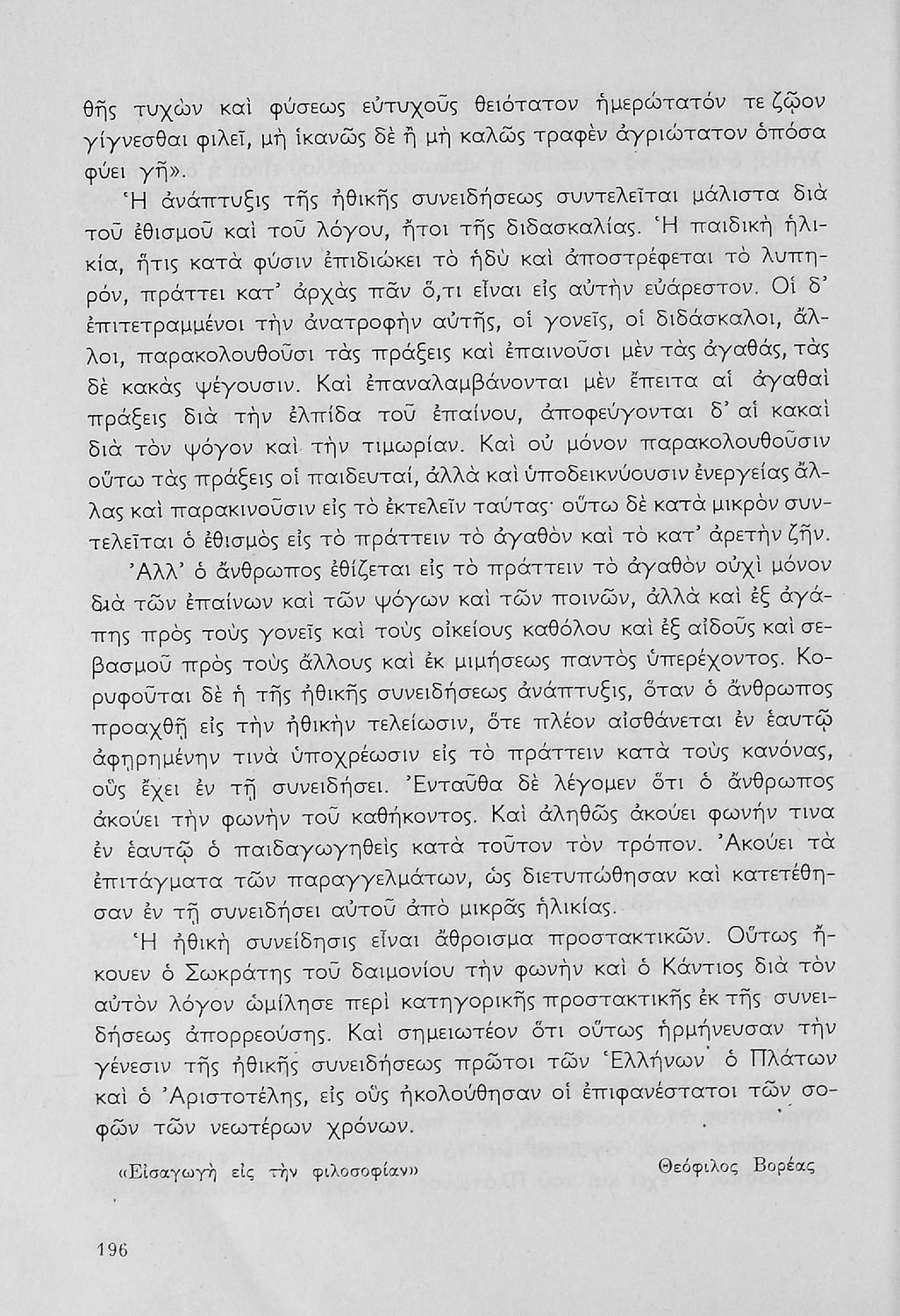 θῆς τυχὼν καὶ φύσεως εὐτυχοῦς θειότατον ἡμερώτατόν τε ζῷον γίγνεσθαι φιλεῖ, μὴ ἱκανῶς δὲ ἢ μὴ καλῶς τραφὲν ἀγριώτατον ὁπόσα φύει γῆ».

Ἡ ἀνάπτυξις τῆς ἠθικῆς συνειδήσεως συντελεῖται μάλιστα διὰ τοῦ ἐθισμοῦ καὶ τοῦ λόγου, ἤτοι τῆς διδασκαλίας. Ἡ παιδικὴ ἡλικία, ἥτις κατὰ φύσιν ἐπιδιώκει τὸ ἡδὺ καὶ ἀποστρέφεται τὸ λυπηρόν, πράττει κατ' ἀρχὰς πᾶν ὅ,τι εἶναι εἰς αὐτὴν εὐάρεστον. Οἱ δ' ἐπιτετραμμένοι τὴν ἀνατροφὴν αὐτῆς, οἱ γονεῖς, οἱ διδάσκαλοι, ἄλλοι, παρακολουθοῦσι τὰς πράξεις καὶ ἐπαινοῦσι μὲν τὰς ἀγαθάς, τὰς δὲ κακὰς ψέγουσιν. Καὶ ἐπαναλαμβάνονται μὲν ἔπειτα αἱ ἀγαθαὶ πράξεις διὰ τὴν ἐλπίδα τοῦ ἐπαίνου, ἀποφεύγονται δ' αἱ κακαὶ διὰ τὸν ψόγον καὶ τὴν τιμωρίαν. Καὶ οὐ μόνον παρακολουθοῦσιν οὕτω τὰς πράξεις οἱ παιδευταί, ἀλλὰ καὶ ὑποδεικνύουσιν ἐνεργείας ἄλλας καὶ παρακινοῦσιν εἰς τὸ ἐκτελεῖν ταύτας· οὕτω δὲ κατὰ μικρὸν συντελεῖται ὁ ἐθισμὸς εἰς τὸ πράττειν τὸ ἀγαθὸν καὶ τὸ κατ' ἀρετὴν ζῆν.

Ἀλλ' ὁ ἄνθρωπος ἐθίζεται εἰς τὸ πράττειν τὸ ἀγαθὸν οὐχὶ μόνον διὰ τῶν ἐπαίνων καὶ τῶν ψόγων καὶ τῶν ποινῶν, ἀλλὰ καὶ ἐξ ἀγάπης πρὸς τοὺς γονεῖς καὶ τοὺς οἰκείους καθόλου καὶ ἐξ αἰδοῦς καὶ σεβασμοῦ πρὸς τοὺς ἄλλους καὶ ἐκ μιμήσεως παντὸς ὑπερέχοντος. Κορυφοῦται δὲ ἡ τῆς ἠθικῆς συνειδήσεως ἀνάπτυξις, ὅταν ὁ ἄνθρωπος προαχθῇ εἰς τὴν ἠθικὴν τελείωσιν, ὅτε πλέον αἰσθάνεται ἐν ἑαυτῷ ἀφῃρημένην τινὰ ὑποχρέωσιν εἰς τὸ πράττειν κατὰ τοὺς κανόνας, οὓς ἔχει ἐν τῇ συνειδήσει. Ἐνταῦθα δὲ λέγομεν ὅτι ὁ ἄνθρωπος ἀκούει τὴν φωνὴν τοῦ καθήκοντος. Καὶ ἀληθῶς ἀκούει φωνήν τινα ἐν ἑαυτῷ ὁ παιδαγωγηθεὶς κατὰ τοῦτον τὸν τρόπον. Ἀκούει τὰ ἐπιτάγματα τῶν παραγγελμάτων, ὡς διετυπώθησαν καὶ κατετέθησαν ἐν τῇ συνειδήσει αὐτοῦ ἀπὸ μικρᾶς ἡλικίας.

Ἡ ἠθικὴ συνείδησις εἶναι ἄθροισμα προστακτικῶν. Οὕτως ἤκουεν ὁ Σωκράτης τοῦ δαιμονίου τὴν φωνὴν καὶ ὁ Κάντιος διὰ τὸν αὐτὸν λόγον ὡμίλησε περὶ κατηγορικῆς προστακτικῆς ἐκ τῆς συνειδήσεως ἀπορρεούσης. Καὶ σημειωτέον ὅτι οὕτως ἡρμήνευσαν τὴν γένεσιν τῆς ἠθικῆς συνειδήσεως πρῶτοι τῶν Ἑλλήνων ὁ Πλάτων καὶ ὁ Ἀριστοτέλης, εἰς οὓς ἠκολούθησαν οἱ ἐπιφανέστατοι τῶν σοφῶν τῶν νεωτέρων χρόνων.

«Εἰσαγωγὴ εἰς τὴν φιλοσοφίαν» Θεόφιλος Βορέας

196